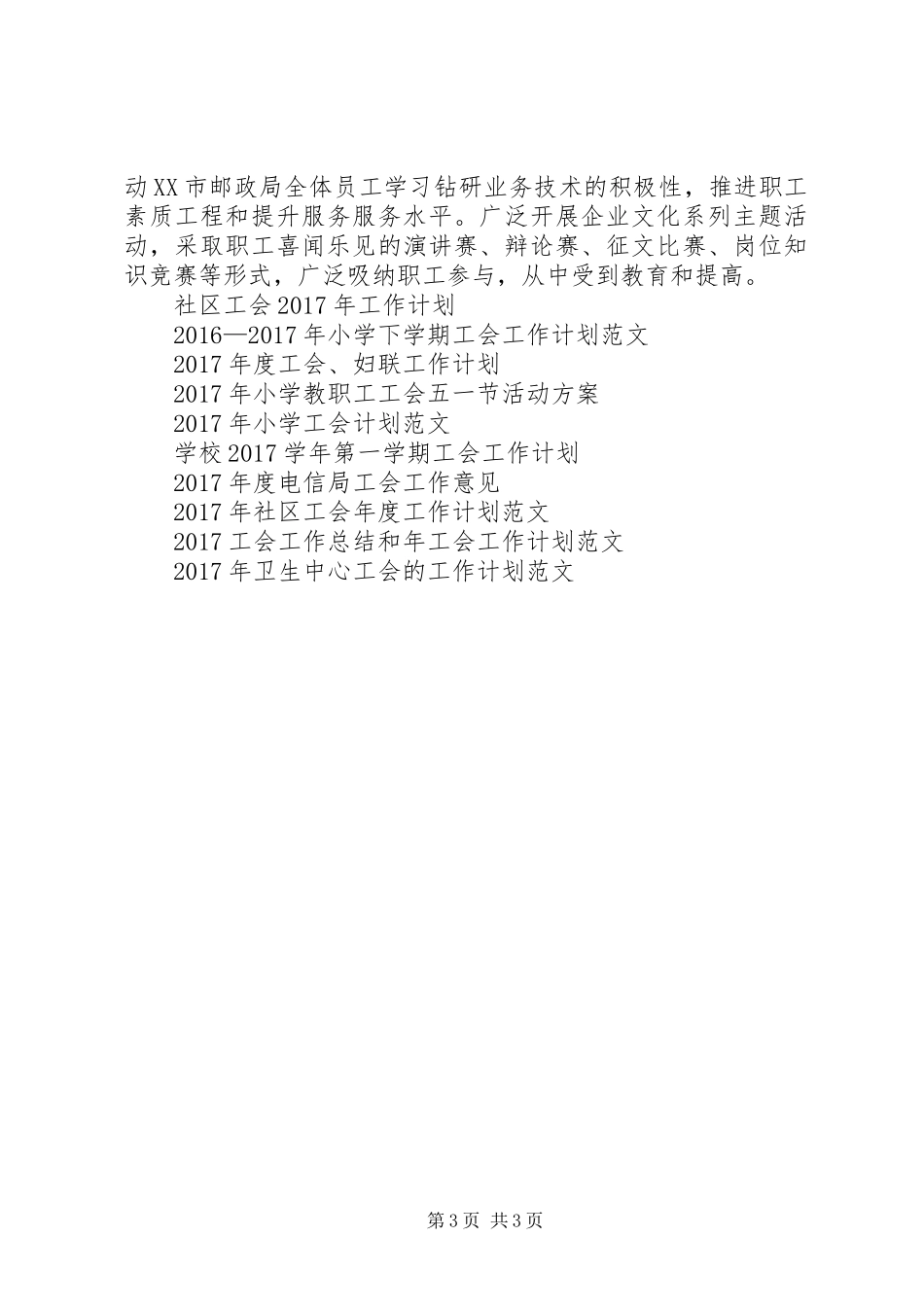 动XX市邮政局全体员工学习钻研业务技术的积极性，推进职工素质工程和提升服务服务水平。广泛开展企业文化系列主题活动，采取职工喜闻乐见的演讲赛、辩论赛、征文比赛、岗位知识竞赛等形式，广泛吸纳职工参与，从中受到教育和提高。

社区工会2017年工作计划

2016—2017年小学下学期工会工作计划范文

2017年度工会、妇联工作计划

2017年小学教职工工会五一节活动方案

2017年小学工会计划范文

学校2017学年第一学期工会工作计划

2017年度电信局工会工作意见

2017年社区工会年度工作计划范文

2017工会工作总结和年工会工作计划范文

2017年卫生中心工会的工作计划范文

第3页 共3页